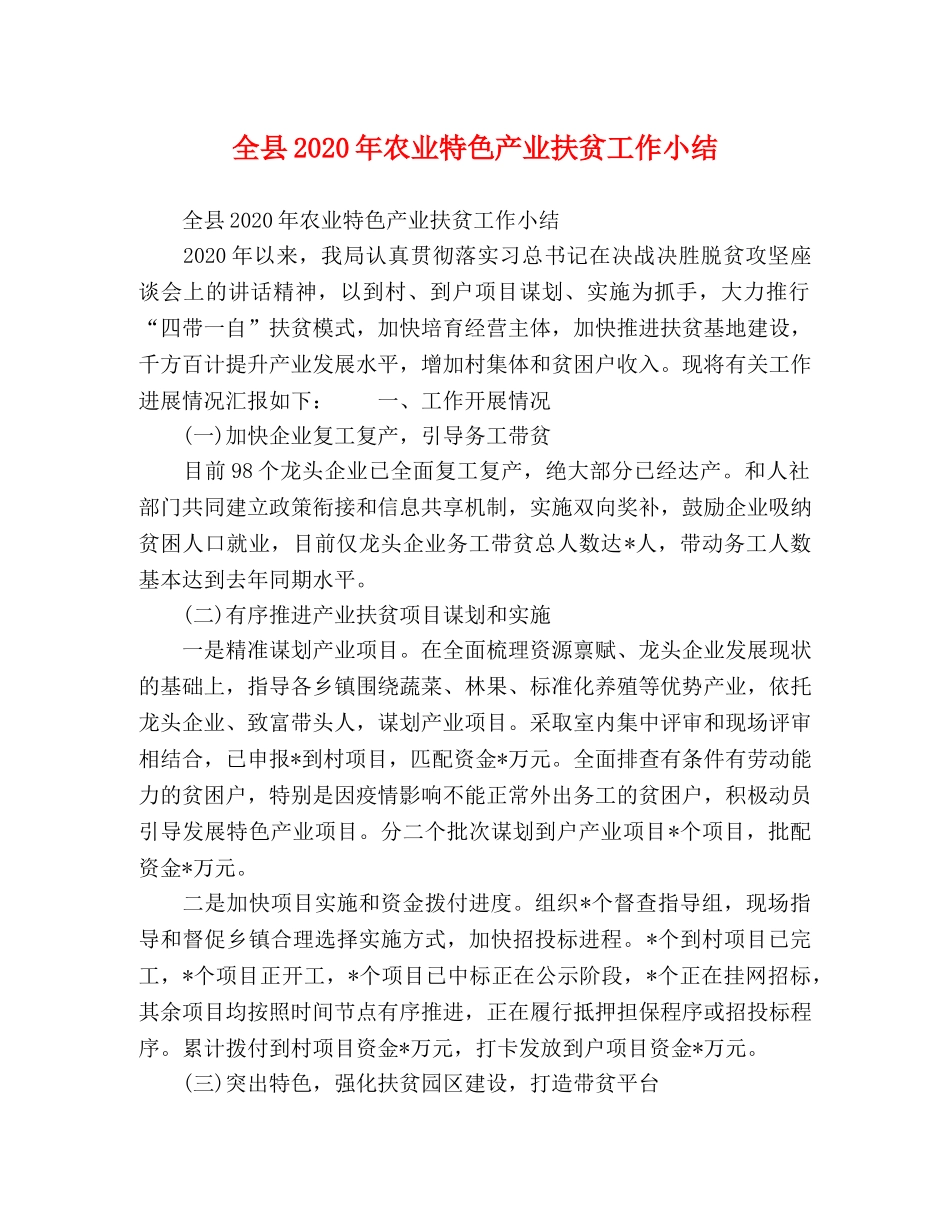 全县2020年农业特色产业扶贫工作小结

全县2020年农业特色产业扶贫工作小结

2020年以来，我局认真贯彻落实习总书记在决战决胜脱贫攻坚座谈会上的讲话精神，以到村、到户项目谋划、实施为抓手，大力推行“四带一自”扶贫模式，加快培育经营主体，加快推进扶贫基地建设，千方百计提升产业发展水平，增加村集体和贫困户收入。现将有关工作进展情况汇报如下： 一、工作开展情况

(一)加快企业复工复产，引导务工带贫

目前98个龙头企业已全面复工复产，绝大部分已经达产。和人社部门共同建立政策衔接和信息共享机制，实施双向奖补，鼓励企业吸纳贫困人口就业，目前仅龙头企业务工带贫总人数达*人，带动务工人数基本达到去年同期水平。

(二)有序推进产业扶贫项目谋划和实施

一是精准谋划产业项目。在全面梳理资源禀赋、龙头企业发展现状的基础上，指导各乡镇围绕蔬菜、林果、标准化养殖等优势产业，依托龙头企业、致富带头人，谋划产业项目。采取室内集中评审和现场评审相结合，已申报*到村项目，匹配资金*万元。全面排查有条件有劳动能力的贫困户，特别是因疫情影响不能正常外出务工的贫困户，积极动员引导发展特色产业项目。分二个批次谋划到户产业项目*个项目，批配资金*万元。

二是加快项目实施和资金拨付进度。组织*个督查指导组，现场指导和督促乡镇合理选择实施方式，加快招投标进程。*个到村项目已完工，*个项目正开工，*个项目已中标正在公示阶段，*个正在挂网招标，其余项目均按照时间节点有序推进，正在履行抵押担保程序或招投标程序。累计拨付到村项目资金*万元，打卡发放到户项目资金*万元。

(三)突出特色，强化扶贫园区建设，打造带贫平台